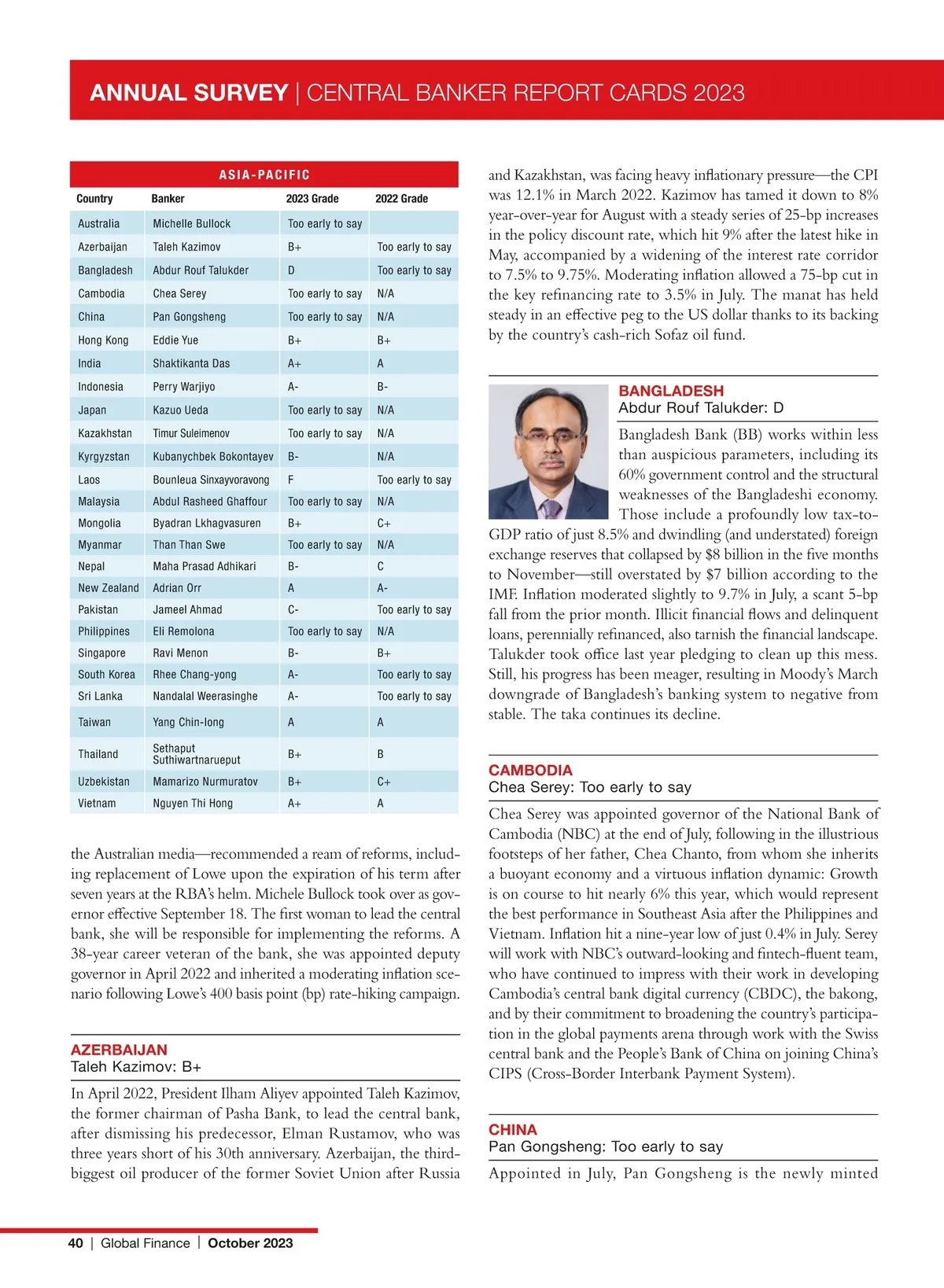 ANNUAL SURVEY | CENTRAL BANKER REPORT CARDS 2023

ASIA-PACIFIC

| Country | Banker | 2023 Grade | 2022 Grade |
|---|---|---|---|
| Australia | Michelle Bullock | Too early to say | |
| Azerbaijan | Taleh Kazimov | B+ | Too early to say |
| Bangladesh | Abdur Rouf Talukder | D | Too early to say |
| Cambodia | Chea Serey | Too early to say | N/A |
| China | Pan Gongsheng | Too early to say | N/A |
| Hong Kong | Eddie Yue | B+ | B+ |
| India | Shaktikanta Das | A+ | A |
| Indonesia | Perry Warjiyo | A- | B- |
| Japan | Kazuo Ueda | Too early to say | N/A |
| Kazakhstan | Timur Suleimenov | Too early to say | N/A |
| Kyrgyzstan | Kubanychbek Bokontayev | B- | N/A |
| Laos | Bounleua Sinxayvoravong | F | Too early to say |
| Malaysia | Abdul Rasheed Ghaffour | Too early to say | N/A |
| Mongolia | Byadran Lkhagvasuren | B+ | C+ |
| Myanmar | Than Than Swe | Too early to say | N/A |
| Nepal | Maha Prasad Adhikari | B- | C |
| New Zealand | Adrian Orr | A | A- |
| Pakistan | Jameel Ahmad | C- | Too early to say |
| Philippines | Eli Remolona | Too early to say | N/A |
| Singapore | Ravi Menon | B- | B+ |
| South Korea | Rhee Chang-yong | A- | Too early to say |
| Sri Lanka | Nandalal Weerasinghe | A- | Too early to say |
| Taiwan | Yang Chin-long | A | A |
| Thailand | Sethaput Suthiwartnarueput | B+ | B |
| Uzbekistan | Mamarizo Nurmuratov | B+ | C+ |
| Vietnam | Nguyen Thi Hong | A+ | A |

the Australian media—recommended a ream of reforms, including replacement of Lowe upon the expiration of his term after seven years at the RBA's helm. Michele Bullock took over as governor effective September 18. The first woman to lead the central bank, she will be responsible for implementing the reforms. A 38-year career veteran of the bank, she was appointed deputy governor in April 2022 and inherited a moderating inflation scenario following Lowe's 400 basis point (bp) rate-hiking campaign.

AZERBAIJAN
Taleh Kazimov: B+

In April 2022, President Ilham Aliyev appointed Taleh Kazimov, the former chairman of Pasha Bank, to lead the central bank, after dismissing his predecessor, Elman Rustamov, who was three years short of his 30th anniversary. Azerbaijan, the third-biggest oil producer of the former Soviet Union after Russia and Kazakhstan, was facing heavy inflationary pressure—the CPI was 12.1% in March 2022. Kazimov has tamed it down to 8% year-over-year for August with a steady series of 25-bp increases in the policy discount rate, which hit 9% after the latest hike in May, accompanied by a widening of the interest rate corridor to 7.5% to 9.75%. Moderating inflation allowed a 75-bp cut in the key refinancing rate to 3.5% in July. The manat has held steady in an effective peg to the US dollar thanks to its backing by the country's cash-rich Sofaz oil fund.

BANGLADESH
Abdur Rouf Talukder: D

Bangladesh Bank (BB) works within less than auspicious parameters, including its 60% government control and the structural weaknesses of the Bangladeshi economy. Those include a profoundly low tax-to-GDP ratio of just 8.5% and dwindling (and understated) foreign exchange reserves that collapsed by $8 billion in the five months to November—still overstated by $7 billion according to the IMF. Inflation moderated slightly to 9.7% in July, a scant 5-bp fall from the prior month. Illicit financial flows and delinquent loans, perennially refinanced, also tarnish the financial landscape. Talukder took office last year pledging to clean up this mess. Still, his progress has been meager, resulting in Moody's March downgrade of Bangladesh's banking system to negative from stable. The taka continues its decline.

CAMBODIA
Chea Serey: Too early to say

Chea Serey was appointed governor of the National Bank of Cambodia (NBC) at the end of July, following in the illustrious footsteps of her father, Chea Chanto, from whom she inherits a buoyant economy and a virtuous inflation dynamic: Growth is on course to hit nearly 6% this year, which would represent the best performance in Southeast Asia after the Philippines and Vietnam. Inflation hit a nine-year low of just 0.4% in July. Serey will work with NBC's outward-looking and fintech-fluent team, who have continued to impress with their work in developing Cambodia's central bank digital currency (CBDC), the bakong, and by their commitment to broadening the country's participation in the global payments arena through work with the Swiss central bank and the People's Bank of China on joining China's CIPS (Cross-Border Interbank Payment System).

CHINA
Pan Gongsheng: Too early to say

Appointed in July, Pan Gongsheng is the newly minted

40 | Global Finance | October 2023